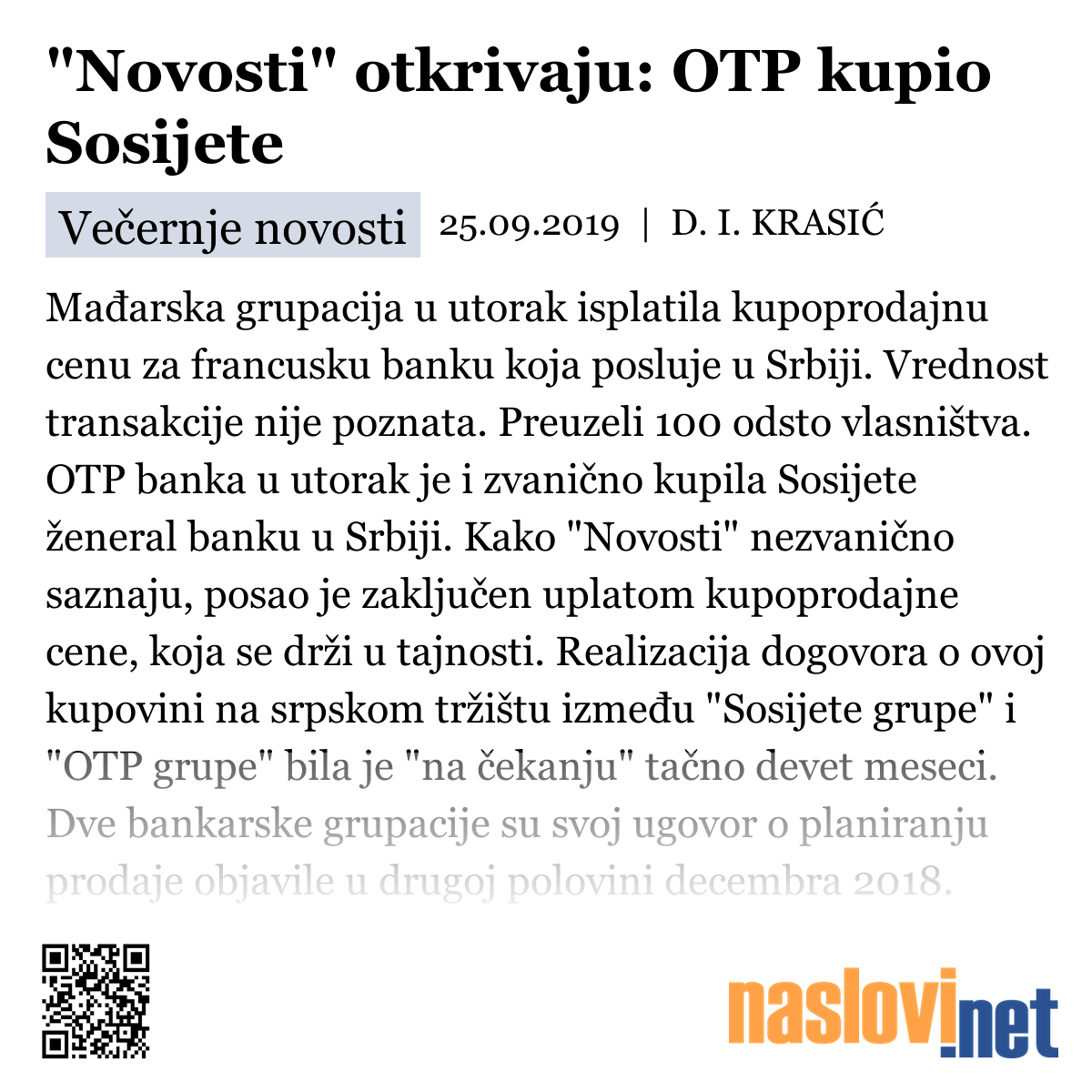 "Novosti" otkrivaju: OTP kupio Sosijete

Večernje novosti 25.09.2019 | D. I. KRASIĆ

Mađarska grupacija u utorak isplatila kupoprodajnu cenu za francusku banku koja posluje u Srbiji. Vrednost transakcije nije poznata. Preuzeli 100 odsto vlasništva. OTP banka u utorak je i zvanično kupila Sosijete ženeral banku u Srbiji. Kako "Novosti" nezvanično saznaju, posao je zaključen uplatom kupoprodajne cene, koja se drži u tajnosti. Realizacija dogovora o ovoj kupovini na srpskom tržištu između "Sosijete grupe" i "OTP grupe" bila je "na čekanju" tačno devet meseci. Dve bankarske grupacije su svoj ugovor o planiranju prodaje objavile u drugoj polovini decembra 2018.

naslovi.net